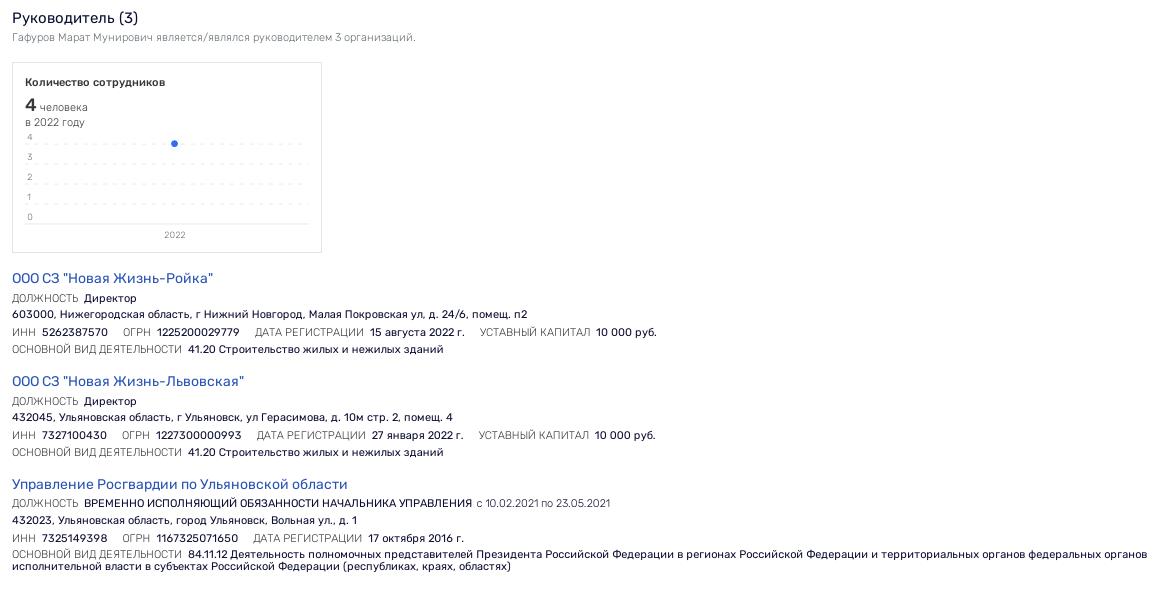 Руководитель (3)
Гафуров Марат Мунирович является/являлся руководителем 3 организаций.

Количество сотрудников
4 человека
в 2022 году
4
3
2
1
0
2022

ООО СЗ "Новая Жизнь-Ройка"
ДОЛЖНОСТЬ Директор
603000, Нижегородская область, г Нижний Новгород, Малая Покровская ул, д. 24/6, помещ. п2
ИНН 5262387570 ОГРН 1225200029779 ДАТА РЕГИСТРАЦИИ 15 августа 2022 г. УСТАВНЫЙ КАПИТАЛ 10 000 руб.
ОСНОВНОЙ ВИД ДЕЯТЕЛЬНОСТИ 41.20 Строительство жилых и нежилых зданий

ООО СЗ "Новая Жизнь-Львовская"
ДОЛЖНОСТЬ Директор
432045, Ульяновская область, г Ульяновск, ул Герасимова, д. 10м стр. 2, помещ. 4
ИНН 7327100430 ОГРН 1227300000993 ДАТА РЕГИСТРАЦИИ 27 января 2022 г. УСТАВНЫЙ КАПИТАЛ 10 000 руб.
ОСНОВНОЙ ВИД ДЕЯТЕЛЬНОСТИ 41.20 Строительство жилых и нежилых зданий

Управление Росгвардии по Ульяновской области
ДОЛЖНОСТЬ ВРЕМЕННО ИСПОЛНЯЮЩИЙ ОБЯЗАННОСТИ НАЧАЛЬНИКА УПРАВЛЕНИЯ с 10.02.2021 по 23.05.2021
432023, Ульяновская область, город Ульяновск, Вольная ул., д. 1
ИНН 7325149398 ОГРН 1167325071650 ДАТА РЕГИСТРАЦИИ 17 октября 2016 г.
ОСНОВНОЙ ВИД ДЕЯТЕЛЬНОСТИ 84.11.12 Деятельность полномочных представителей Президента Российской Федерации в регионах Российской Федерации и территориальных органов федеральных органов исполнительной власти в субъектах Российской Федерации (республиках, краях, областях)